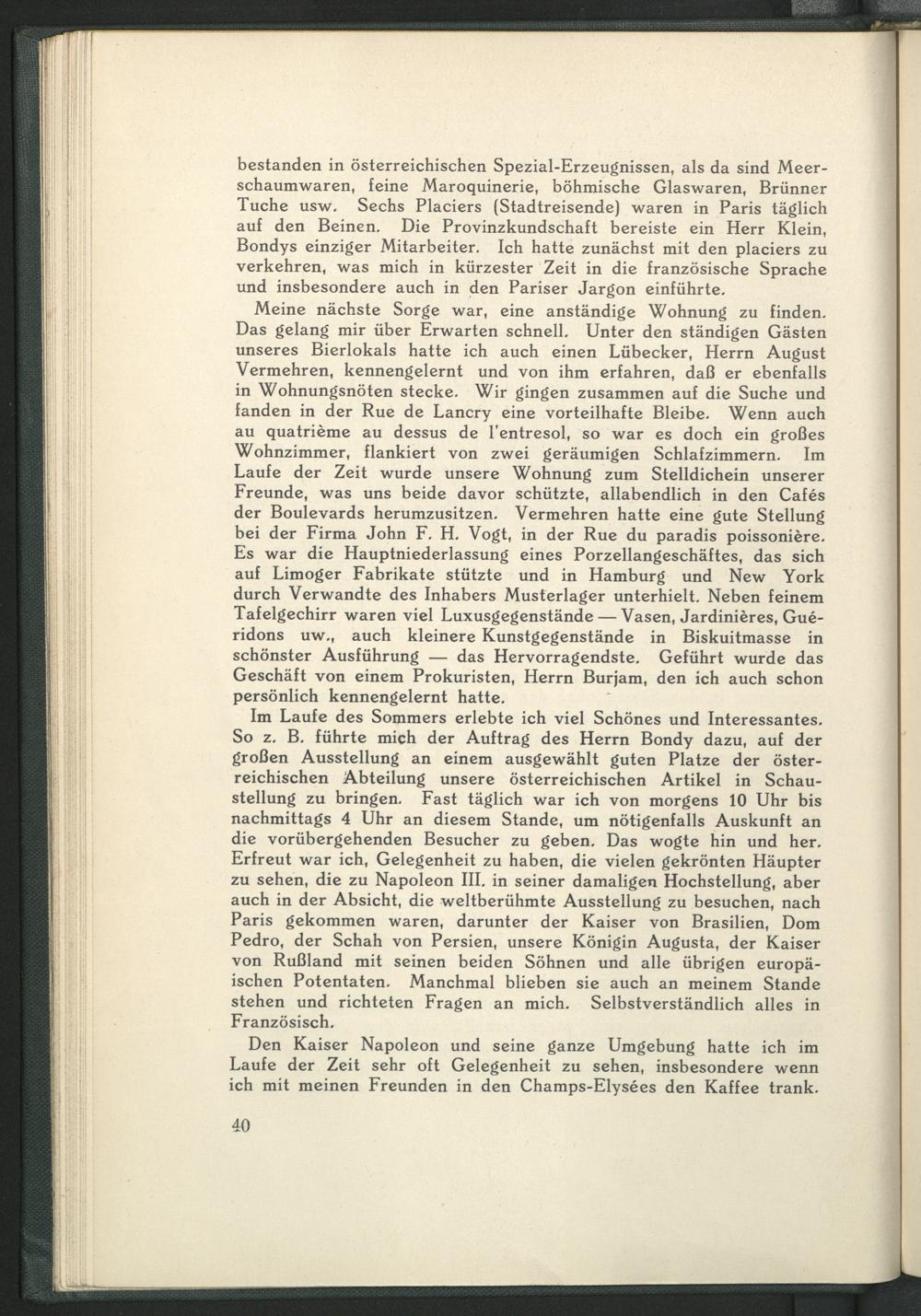 bestanden in österreichischen Spezial-Erzeugnissen, als da sind Meerschaumwaren, feine Maroquinerie, böhmische Glaswaren, Brünner Tuche usw. Sechs Placiers (Stadtreisende) waren in Paris täglich auf den Beinen. Die Provinzkundschaft bereiste ein Herr Klein, Bondys einziger Mitarbeiter. Ich hatte zunächst mit den placiers zu verkehren, was mich in kürzester Zeit in die französische Sprache und insbesondere auch in den Pariser Jargon einführte.

Meine nächste Sorge war, eine anständige Wohnung zu finden. Das gelang mir über Erwarten schnell. Unter den ständigen Gästen unseres Bierlokals hatte ich auch einen Lübecker, Herrn August Vermehren, kennengelernt und von ihm erfahren, daß er ebenfalls in Wohnungsnöten stecke. Wir gingen zusammen auf die Suche und fanden in der Rue de Lancry eine vorteilhafte Bleibe. Wenn auch au quatrième au dessus de l'entresol, so war es doch ein großes Wohnzimmer, flankiert von zwei geräumigen Schlafzimmern. Im Laufe der Zeit wurde unsere Wohnung zum Stelldichein unserer Freunde, was uns beide davor schützte, allabendlich in den Cafés der Boulevards herumzusitzen. Vermehren hatte eine gute Stellung bei der Firma John F. H. Vogt, in der Rue du paradis poissonière. Es war die Hauptniederlassung eines Porzellangeschäftes, das sich auf Limoger Fabrikate stützte und in Hamburg und New York durch Verwandte des Inhabers Musterlager unterhielt. Neben feinem Tafelgechirr waren viel Luxusgegenstände — Vasen, Jardinières, Guéridons uw., auch kleinere Kunstgegenstände in Biskuitmasse in schönster Ausführung — das Hervorragendste. Geführt wurde das Geschäft von einem Prokuristen, Herrn Burjam, den ich auch schon persönlich kennengelernt hatte.

Im Laufe des Sommers erlebte ich viel Schönes und Interessantes. So z. B. führte mich der Auftrag des Herrn Bondy dazu, auf der großen Ausstellung an einem ausgewählt guten Platze der österreichischen Abteilung unsere österreichischen Artikel in Schaustellung zu bringen. Fast täglich war ich von morgens 10 Uhr bis nachmittags 4 Uhr an diesem Stande, um nötigenfalls Auskunft an die vorübergehenden Besucher zu geben. Das wogte hin und her. Erfreut war ich, Gelegenheit zu haben, die vielen gekrönten Häupter zu sehen, die zu Napoleon III. in seiner damaligen Hochstellung, aber auch in der Absicht, die weltberühmte Ausstellung zu besuchen, nach Paris gekommen waren, darunter der Kaiser von Brasilien, Dom Pedro, der Schah von Persien, unsere Königin Augusta, der Kaiser von Rußland mit seinen beiden Söhnen und alle übrigen europäischen Potentaten. Manchmal blieben sie auch an meinem Stande stehen und richteten Fragen an mich. Selbstverständlich alles in Französisch.

Den Kaiser Napoleon und seine ganze Umgebung hatte ich im Laufe der Zeit sehr oft Gelegenheit zu sehen, insbesondere wenn ich mit meinen Freunden in den Champs-Elysées den Kaffee trank.

40